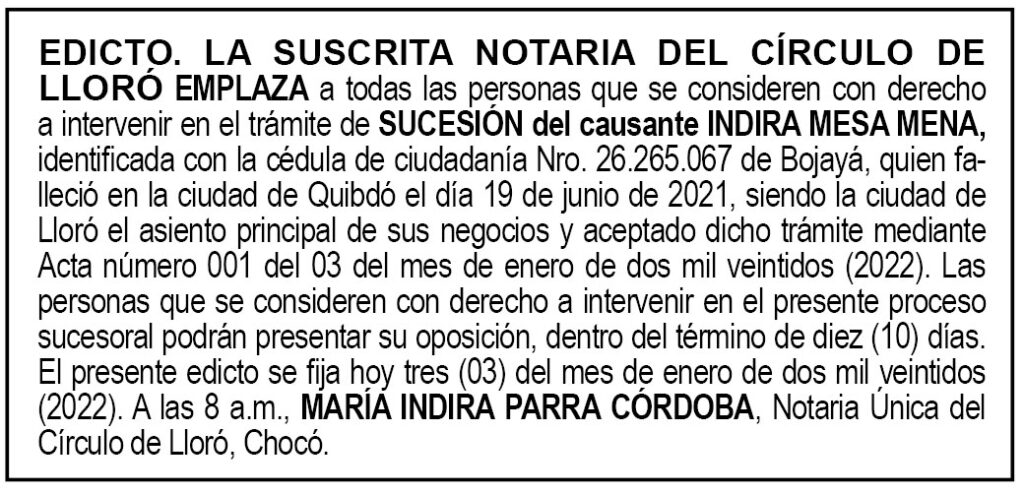 EDICTO. LA SUSCRITA NOTARIA DEL CÍRCULO DE LLORÓ EMPLAZA a todas las personas que se consideren con derecho a intervenir en el trámite de SUCESIÓN del causante INDIRA MESA MENA, identificada con la cédula de ciudadanía Nro. 26.265.067 de Bojayá, quien falleció en la ciudad de Quibdó el día 19 de junio de 2021, siendo la ciudad de Lloró el asiento principal de sus negocios y aceptado dicho trámite mediante Acta número 001 del 03 del mes de enero de dos mil veintidos (2022). Las personas que se consideren con derecho a intervenir en el presente proceso sucesoral podrán presentar su oposición, dentro del término de diez (10) días. El presente edicto se fija hoy tres (03) del mes de enero de dos mil veintidos (2022). A las 8 a.m., MARÍA INDIRA PARRA CÓRDOBA, Notaria Única del Círculo de Lloró, Chocó.